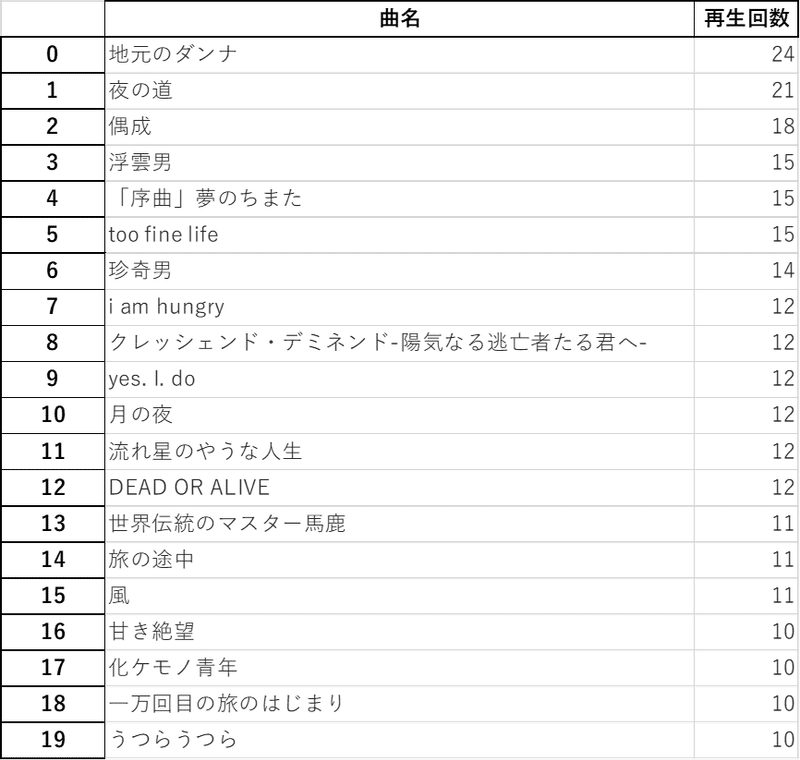 | | 曲名 | 再生回数 |
|---|---|---|
| 0 | 地元のダンナ | 24 |
| 1 | 夜の道 | 21 |
| 2 | 偶成 | 18 |
| 3 | 浮雲男 | 15 |
| 4 | 「序曲」夢のちまた | 15 |
| 5 | too fine life | 15 |
| 6 | 珍奇男 | 14 |
| 7 | i am hungry | 12 |
| 8 | クレッシェンド・デミネンド-陽気なる逃亡者たる君へ- | 12 |
| 9 | yes. I. do | 12 |
| 10 | 月の夜 | 12 |
| 11 | 流れ星のやうな人生 | 12 |
| 12 | DEAD OR ALIVE | 12 |
| 13 | 世界伝統のマスター馬鹿 | 11 |
| 14 | 旅の途中 | 11 |
| 15 | 風 | 11 |
| 16 | 甘き絶望 | 10 |
| 17 | 化ケモノ青年 | 10 |
| 18 | 一万回目の旅のはじまり | 10 |
| 19 | うつらうつら | 10 |